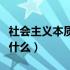 社会主义本质
什么）